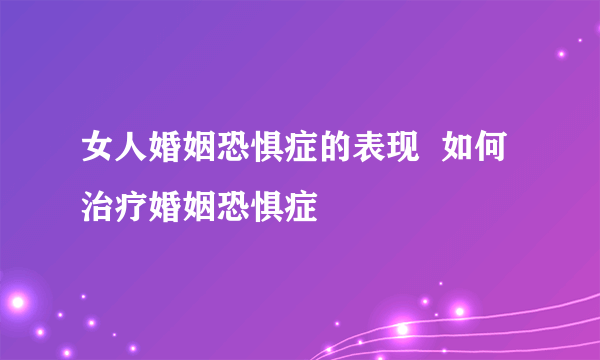 女人婚姻恐惧症的表现 如何治疗婚姻恐惧症